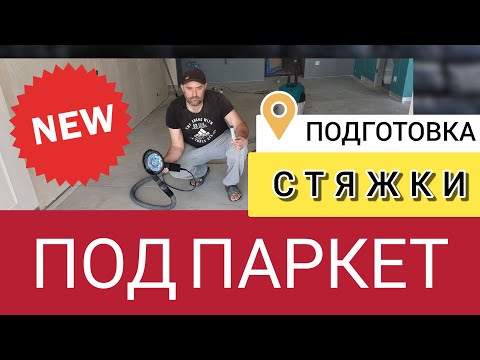 NEW

ПОДГОТОВКА

СТЯЖКИ

ПОД ПАРКЕТ